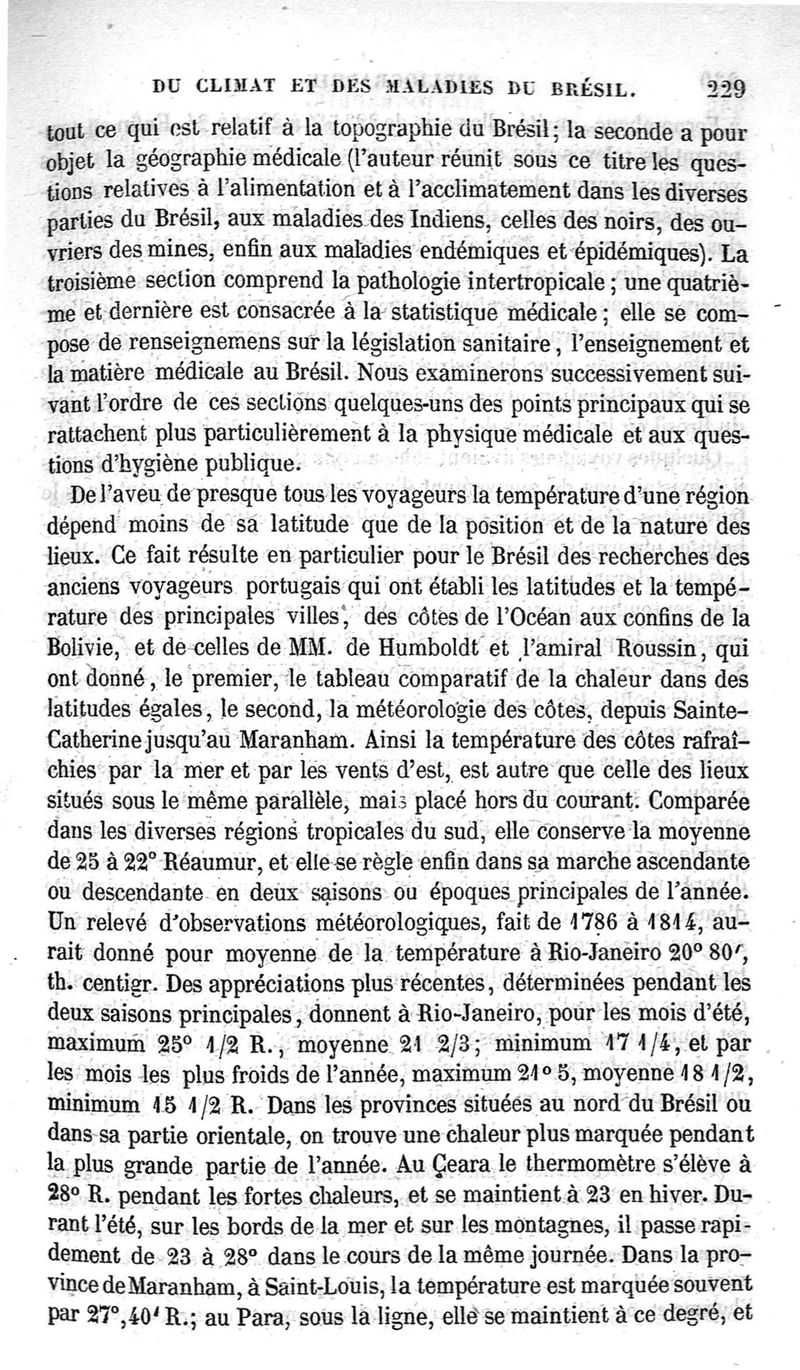 DU CLIMAT ET DES MALADIES DU BRÉSIL. 229

tout ce qui est relatif à la topographie du Brésil; la seconde a pour objet la géographie médicale (l'auteur réunit sous ce titre les questions relatives à l'alimentation et à l'acclimatement dans les diverses parties du Brésil, aux maladies des Indiens, celles des noirs, des ouvriers des mines, enfin aux maladies endémiques et épidémiques). La troisième section comprend la pathologie intertropicale; une quatrième et dernière est consacrée à la statistique médicale; elle se compose de renseignemens sur la législation sanitaire, l'enseignement et la matière médicale au Brésil. Nous examinerons successivement suivant l'ordre de ces sections quelques-uns des points principaux qui se rattachent plus particulièrement à la physique médicale et aux questions d'hygiène publique.

De l'aveu de presque tous les voyageurs la température d'une région dépend moins de sa latitude que de la position et de la nature des lieux. Ce fait résulte en particulier pour le Brésil des recherches des anciens voyageurs portugais qui ont établi les latitudes et la température des principales villes, des côtes de l'Océan aux confins de la Bolivie, et de celles de MM. de Humboldt et l'amiral Roussin, qui ont donné, le premier, le tableau comparatif de la chaleur dans des latitudes égales, le second, la météorologie des côtes, depuis Sainte-Catherine jusqu'au Maranham. Ainsi la température des côtes rafraîchies par la mer et par les vents d'est, est autre que celle des lieux situés sous le même parallèle, mais placé hors du courant. Comparée dans les diverses régions tropicales du sud, elle conserve la moyenne de 25 à 22° Réaumur, et elle se règle enfin dans sa marche ascendante ou descendante en deux saisons ou époques principales de l'année. Un relevé d'observations météorologiques, fait de 1786 à 1814, aurait donné pour moyenne de la température à Rio-Janeiro 20° 80', th. centigr. Des appréciations plus récentes, déterminées pendant les deux saisons principales, donnent à Rio-Janeiro, pour les mois d'été, maximum 25° 1/2 R., moyenne 21 2/3; minimum 17 1/4, et par les mois les plus froids de l'année, maximum 21° 5, moyenne 18 1/2, minimum 15 1/2 R. Dans les provinces situées au nord du Brésil ou dans sa partie orientale, on trouve une chaleur plus marquée pendant la plus grande partie de l'année. Au Çeara le thermomètre s'élève à 28° R. pendant les fortes chaleurs, et se maintient à 23 en hiver. Durant l'été, sur les bords de la mer et sur les montagnes, il passe rapidement de 23 à 28° dans le cours de la même journée. Dans la province de Maranham, à Saint-Louis, la température est marquée souvent par 27°,40' R.; au Para, sous la ligne, elle se maintient à ce degré, et